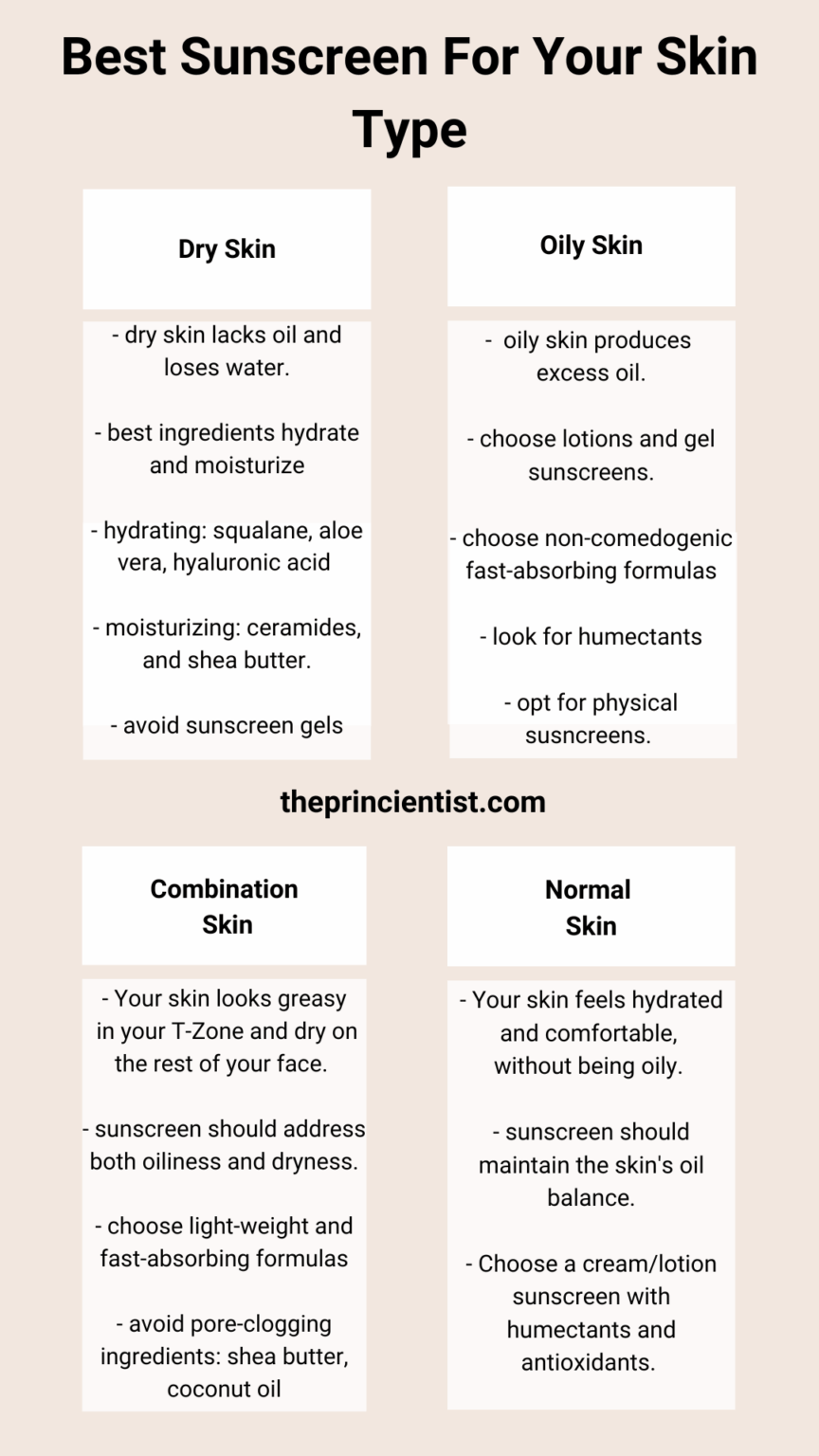 Best Sunscreen For Your Skin Type

Dry Skin

- dry skin lacks oil and loses water.

- best ingredients hydrate and moisturize

- hydrating: squalane, aloe vera, hyaluronic acid

- moisturizing: ceramides, and shea butter.

- avoid sunscreen gels

Oily Skin

- oily skin produces excess oil.

- choose lotions and gel sunscreens.

- choose non-comedogenic fast-absorbing formulas

- look for humectants

- opt for physical susncreens.

theprincientist.com

Combination Skin

- Your skin looks greasy in your T-Zone and dry on the rest of your face.

- sunscreen should address both oiliness and dryness.

- choose light-weight and fast-absorbing formulas

- avoid pore-clogging ingredients: shea butter, coconut oil

Normal Skin

- Your skin feels hydrated and comfortable, without being oily.

- sunscreen should maintain the skin's oil balance.

- Choose a cream/lotion sunscreen with humectants and antioxidants.